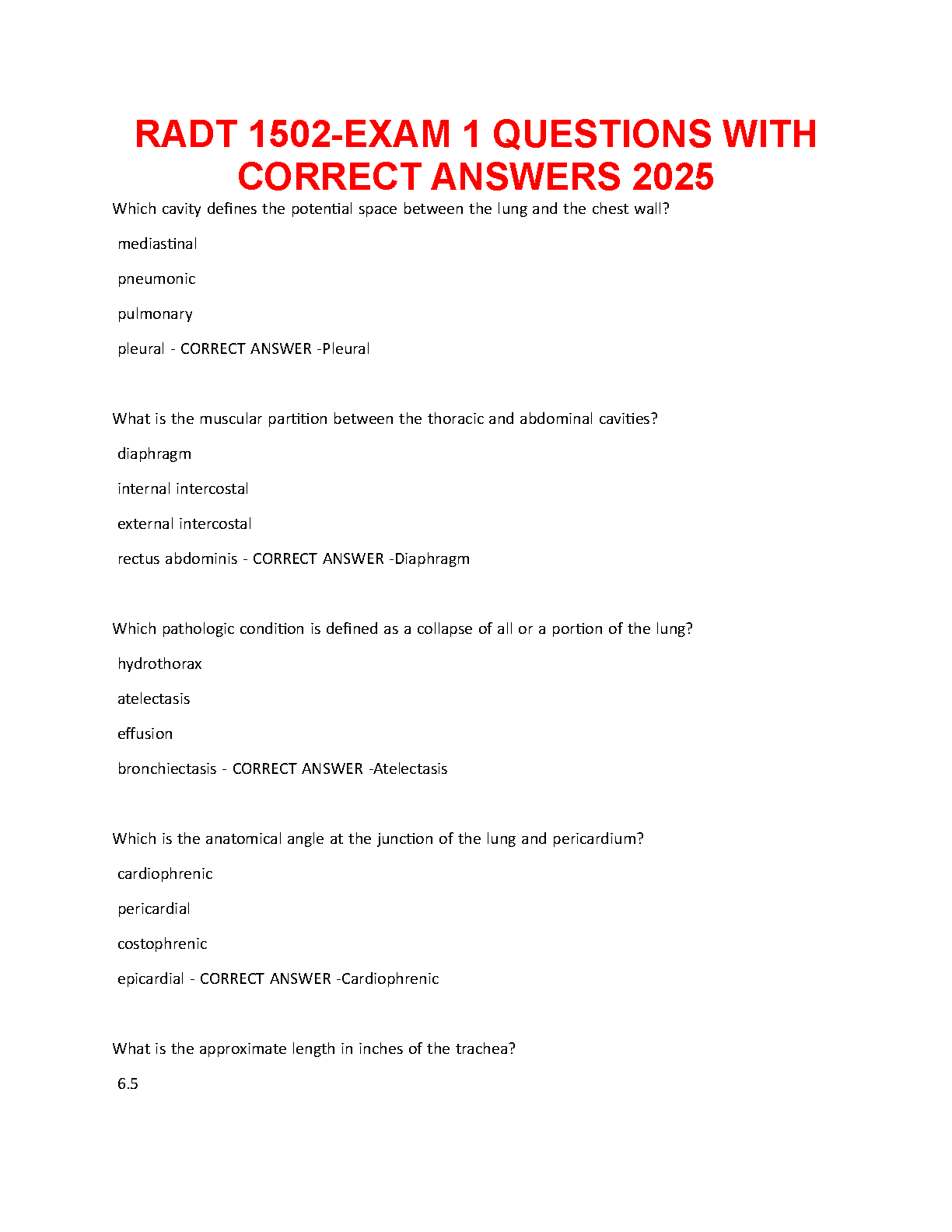 RADT 1502-EXAM 1 QUESTIONS WITH CORRECT ANSWERS 2025

Which cavity defines the potential space between the lung and the chest wall?

mediastinal

pneumonic

pulmonary

pleural - CORRECT ANSWER -Pleural

What is the muscular partition between the thoracic and abdominal cavities?

diaphragm

internal intercostal

external intercostal

rectus abdominis - CORRECT ANSWER -Diaphragm

Which pathologic condition is defined as a collapse of all or a portion of the lung?

hydrothorax

atelectasis

effusion

bronchiectasis - CORRECT ANSWER -Atelectasis

Which is the anatomical angle at the junction of the lung and pericardium?

cardiophrenic

pericardial

costophrenic

epicardial - CORRECT ANSWER -Cardiophrenic

What is the approximate length in inches of the trachea?

6.5